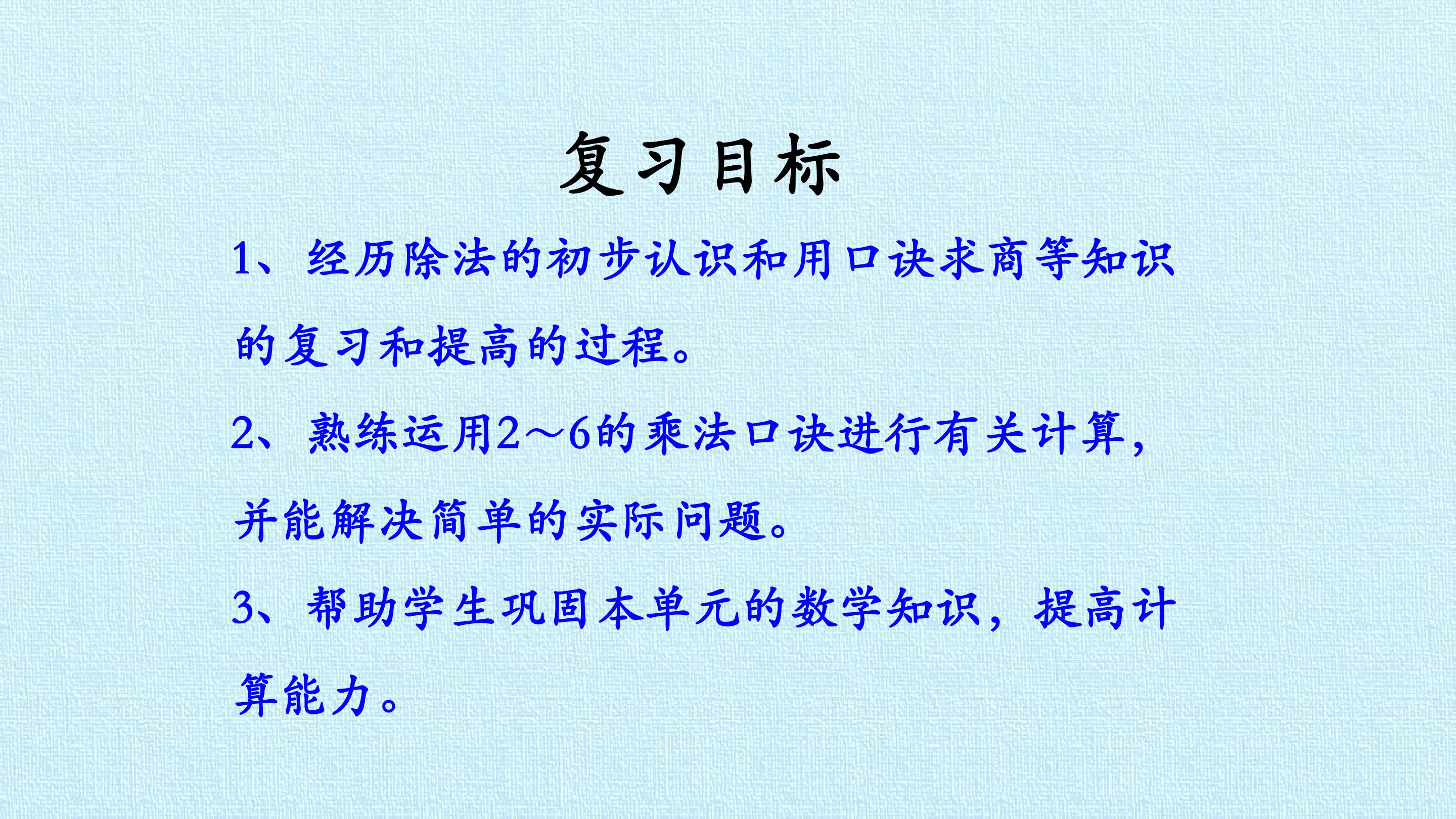 复习目标

1、经历除法的初步认识和用口诀求商等知识的复习和提高的过程。

2、熟练运用2～6的乘法口诀进行有关计算，并能解决简单的实际问题。

3、帮助学生巩固本单元的数学知识，提高计算能力。